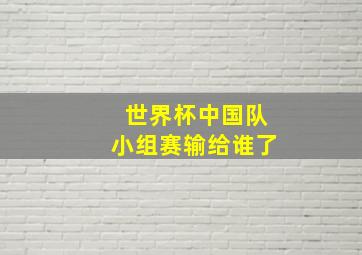 世界杯中国队
小组赛输给谁了